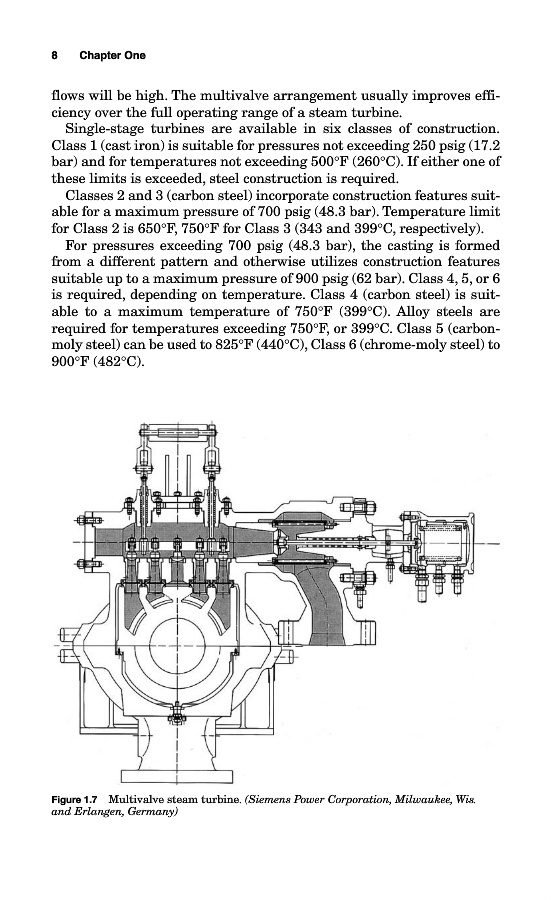 8 Chapter One

flows will be high. The multivalve arrangement usually improves efficiency over the full operating range of a steam turbine.

Single-stage turbines are available in six classes of construction. Class 1 (cast iron) is suitable for pressures not exceeding 250 psig (17.2 bar) and for temperatures not exceeding 500°F (260°C). If either one of these limits is exceeded, steel construction is required.

Classes 2 and 3 (carbon steel) incorporate construction features suitable for a maximum pressure of 700 psig (48.3 bar). Temperature limit for Class 2 is 650°F, 750°F for Class 3 (343 and 399°C, respectively).

For pressures exceeding 700 psig (48.3 bar), the casting is formed from a different pattern and otherwise utilizes construction features suitable up to a maximum pressure of 900 psig (62 bar). Class 4, 5, or 6 is required, depending on temperature. Class 4 (carbon steel) is suitable to a maximum temperature of 750°F (399°C). Alloy steels are required for temperatures exceeding 750°F, or 399°C. Class 5 (carbon-moly steel) can be used to 825°F (440°C), Class 6 (chrome-moly steel) to 900°F (482°C).

Figure 1.7 Multivalve steam turbine. (Siemens Power Corporation, Milwaukee, Wis. and Erlangen, Germany)